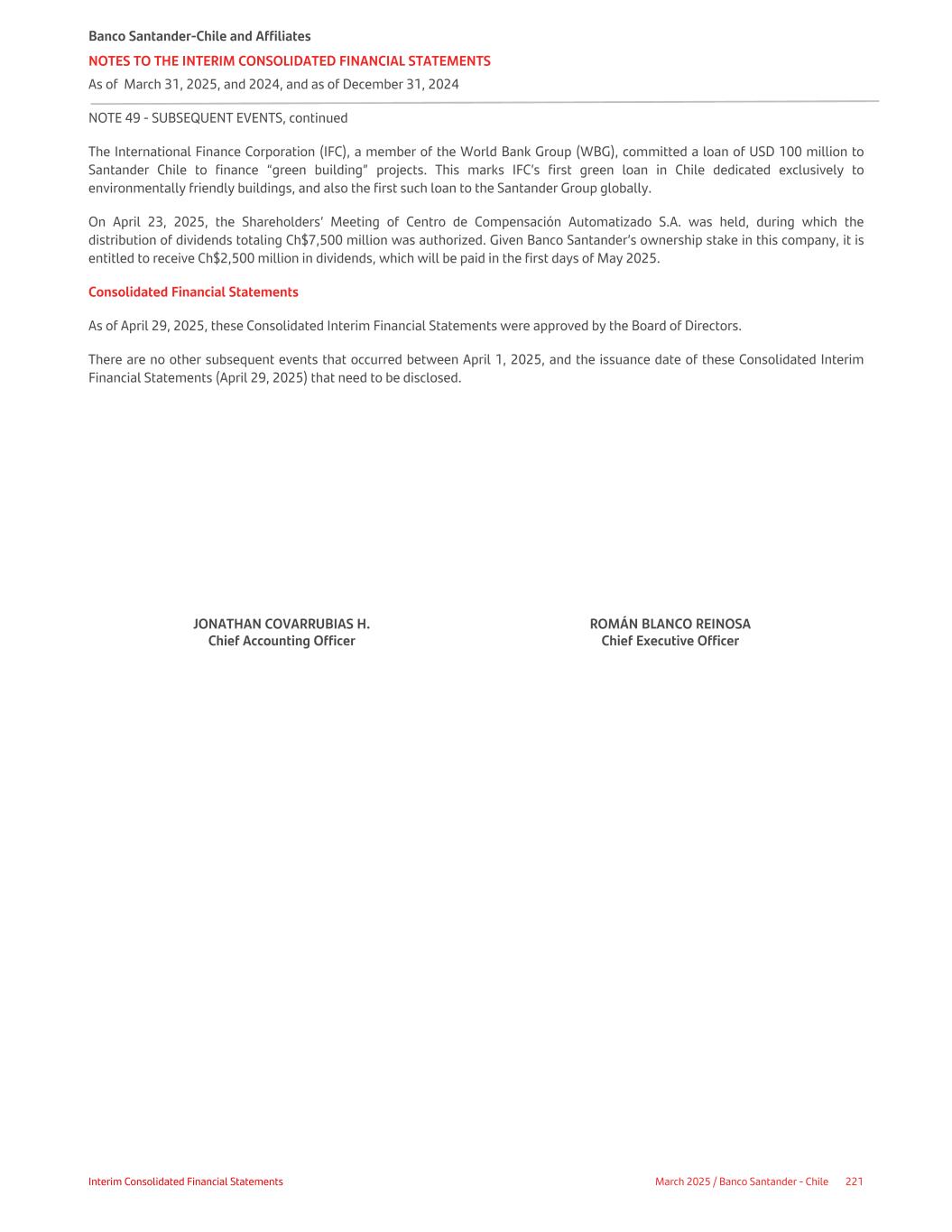 Banco Santander-Chile and Affiliates
NOTES TO THE INTERIM CONSOLIDATED FINANCIAL STATEMENTS
As of March 31, 2025, and 2024, and as of December 31, 2024

NOTE 49 - SUBSEQUENT EVENTS, continued

The International Finance Corporation (IFC), a member of the World Bank Group (WBG), committed a loan of USD 100 million to Santander Chile to finance “green building” projects. This marks IFC’s first green loan in Chile dedicated exclusively to environmentally friendly buildings, and also the first such loan to the Santander Group globally.

On April 23, 2025, the Shareholders’ Meeting of Centro de Compensación Automatizado S.A. was held, during which the distribution of dividends totaling Ch$7,500 million was authorized. Given Banco Santander’s ownership stake in this company, it is entitled to receive Ch$2,500 million in dividends, which will be paid in the first days of May 2025.

Consolidated Financial Statements

As of April 29, 2025, these Consolidated Interim Financial Statements were approved by the Board of Directors.

There are no other subsequent events that occurred between April 1, 2025, and the issuance date of these Consolidated Interim Financial Statements (April 29, 2025) that need to be disclosed.

JONATHAN COVARRUBIAS H.
Chief Accounting Officer

ROMÁN BLANCO REINOSA
Chief Executive Officer

Interim Consolidated Financial Statements

March 2025 / Banco Santander - Chile 221